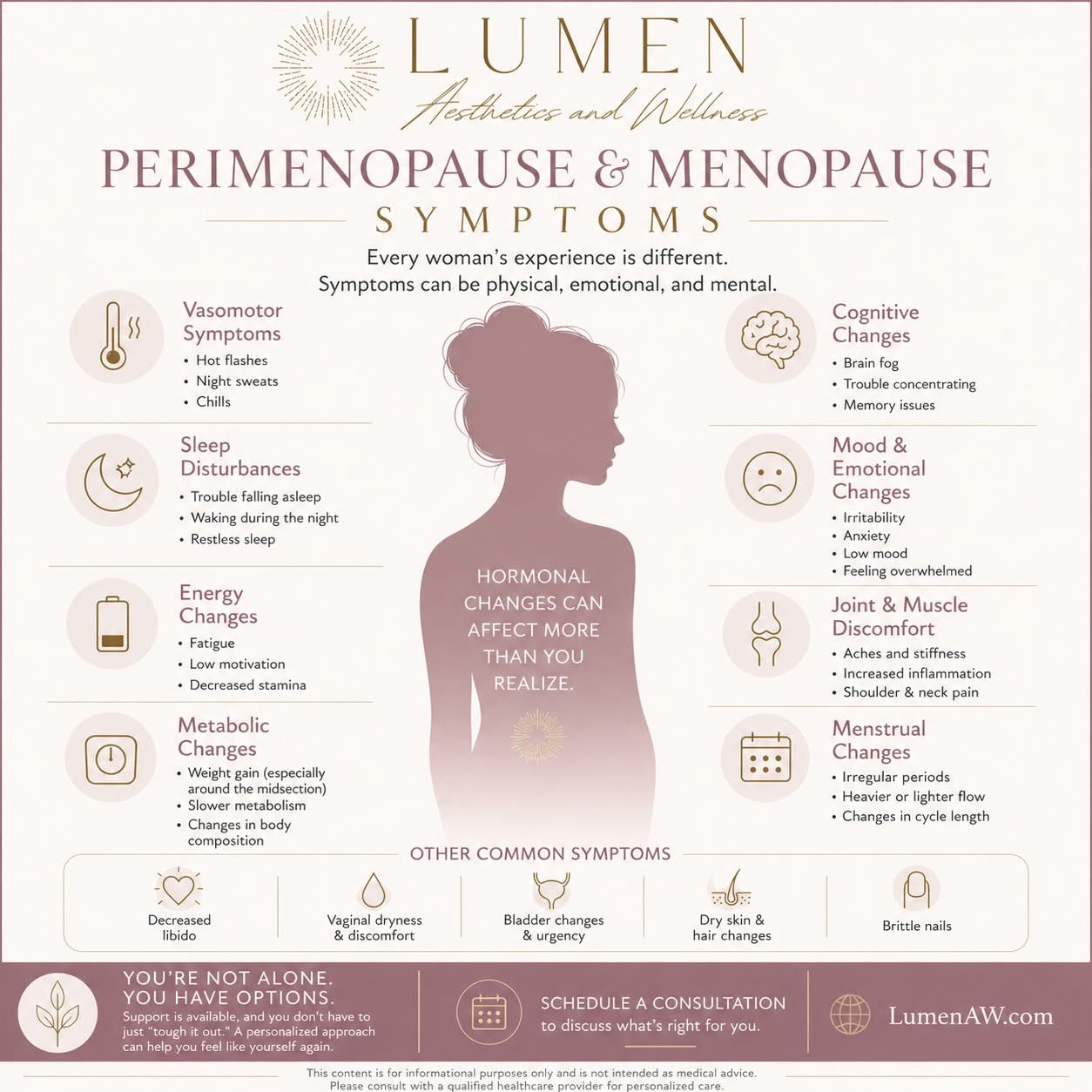 LUMEN
Aesthetics and Wellness

PERIMENOPAUSE & MENOPAUSE
SYMPTOMS

Every woman's experience is different.
Symptoms can be physical, emotional, and mental.

Vasomotor Symptoms
• Hot flashes
• Night sweats
• Chills

Sleep Disturbances
• Trouble falling asleep
• Waking during the night
• Restless sleep

Energy Changes
• Fatigue
• Low motivation
• Decreased stamina

Metabolic Changes
• Weight gain (especially around the midsection)
• Slower metabolism
• Changes in body composition

HORMONAL CHANGES CAN AFFECT MORE THAN YOU REALIZE.

Cognitive Changes
• Brain fog
• Trouble concentrating
• Memory issues

Mood & Emotional Changes
• Irritability
• Anxiety
• Low mood
• Feeling overwhelmed

Joint & Muscle Discomfort
• Aches and stiffness
• Increased inflammation
• Shoulder & neck pain

Menstrual Changes
• Irregular periods
• Heavier or lighter flow
• Changes in cycle length

OTHER COMMON SYMPTOMS

Decreased libido
Vaginal dryness & discomfort
Bladder changes & urgency
Dry skin & hair changes
Brittle nails

YOU'RE NOT ALONE.
YOU HAVE OPTIONS.
Support is available, and you don't have to just "tough it out." A personalized approach can help you feel like yourself again.

SCHEDULE A CONSULTATION
to discuss what's right for you.

LumenAW.com

This content is for informational purposes only and is not intended as medical advice.
Please consult with a qualified healthcare provider for personalized care.